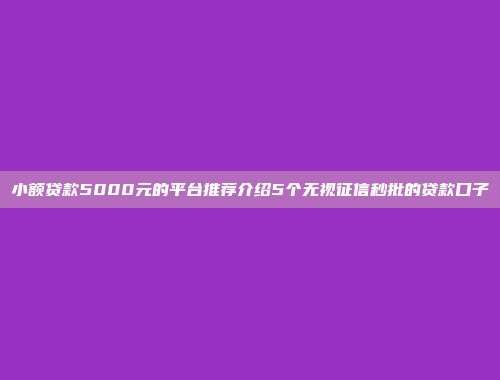 小额贷款5000元的平台推荐介绍5个无视征信秒批的贷款口子